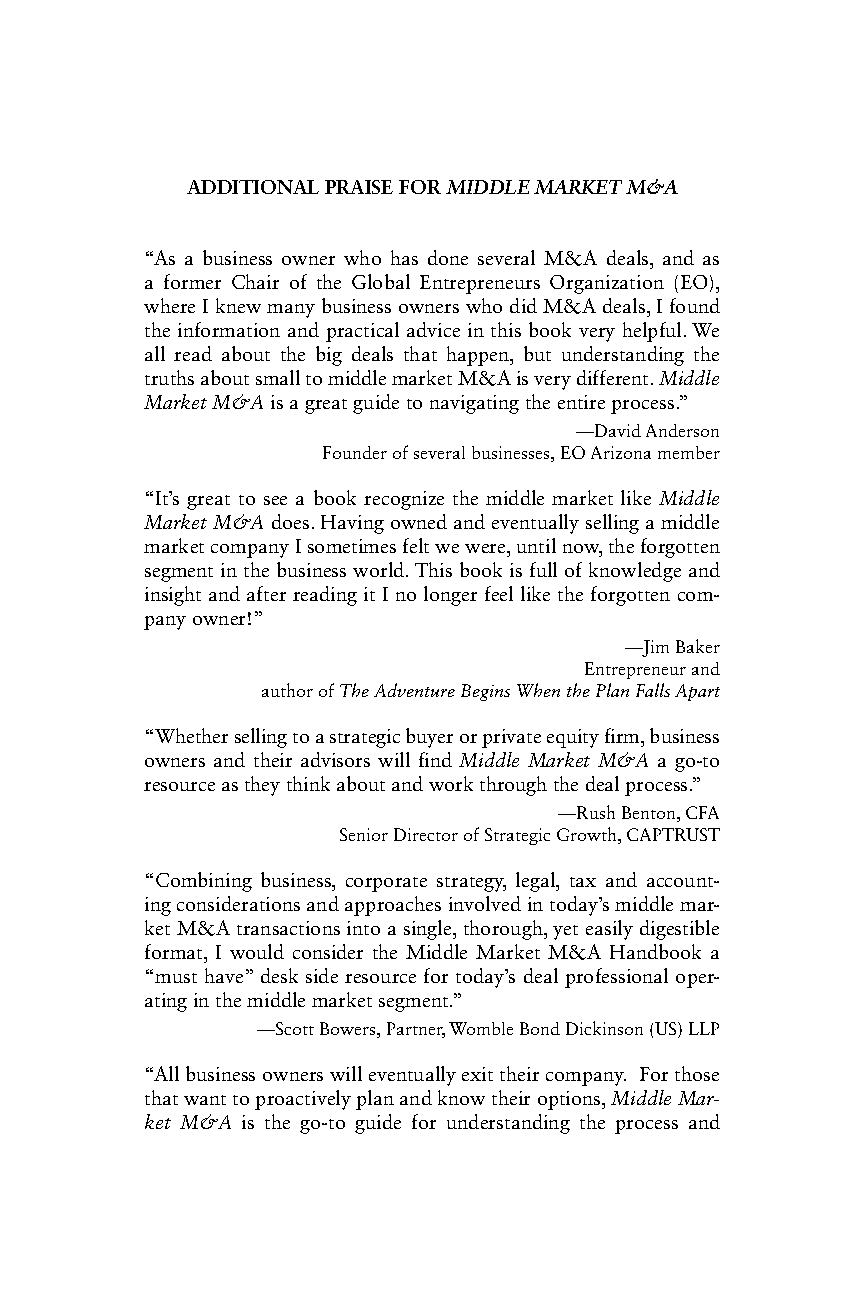 ADDITIONAL PRAISE FOR MIDDLE MARKET M&A

"As a business owner who has done several M&A deals, and as a former Chair of the Global Entrepreneurs Organization (EO), where I knew many business owners who did M&A deals, I found the information and practical advice in this book very helpful. We all read about the big deals that happen, but understanding the truths about small to middle market M&A is very different. Middle Market M&A is a great guide to navigating the entire process."

—David Anderson
Founder of several businesses, EO Arizona member

"It's great to see a book recognize the middle market like Middle Market M&A does. Having owned and eventually selling a middle market company I sometimes felt we were, until now, the forgotten segment in the business world. This book is full of knowledge and insight and after reading it I no longer feel like the forgotten company owner!"

—Jim Baker
Entrepreneur and
author of The Adventure Begins When the Plan Falls Apart

"Whether selling to a strategic buyer or private equity firm, business owners and their advisors will find Middle Market M&A a go-to resource as they think about and work through the deal process."

—Rush Benton, CFA
Senior Director of Strategic Growth, CAPTRUST

"Combining business, corporate strategy, legal, tax and accounting considerations and approaches involved in today's middle market M&A transactions into a single, thorough, yet easily digestible format, I would consider the Middle Market M&A Handbook a "must have" desk side resource for today's deal professional operating in the middle market segment."

—Scott Bowers, Partner, Womble Bond Dickinson (US) LLP

"All business owners will eventually exit their company. For those that want to proactively plan and know their options, Middle Market M&A is the go-to guide for understanding the process and